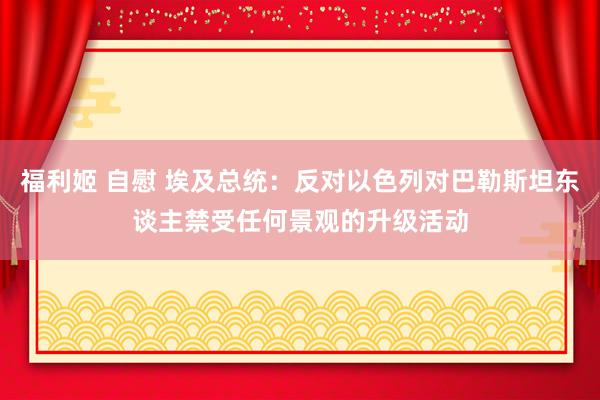 福利姬 自慰 埃及总统：反对以色列对巴勒斯坦东谈主禁受任何景观的升级活动